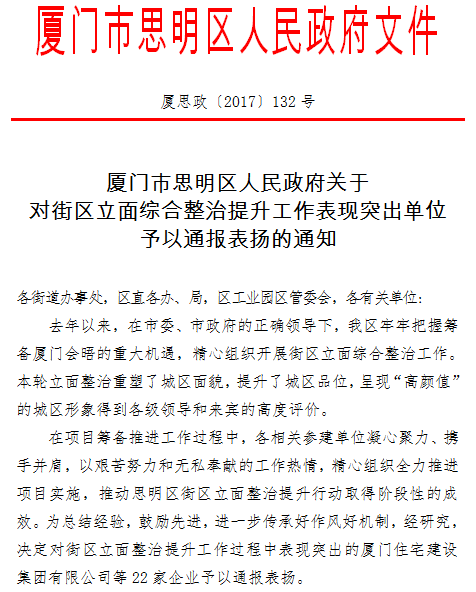 厦门市思明区人民政府文件

厦思政〔2017〕132号

厦门市思明区人民政府关于
对街区立面综合整治提升工作表现突出单位
予以通报表扬的通知

各街道办事处，区直各办、局，区工业园区管委会，各有关单位：

去年以来，在市委、市政府的正确领导下，我区牢牢把握筹备厦门会晤的重大机遇，精心组织开展街区立面综合整治工作。本轮立面整治重塑了城区面貌，提升了城区品位，呈现“高颜值”的城区形象得到各级领导和来宾的高度评价。

在项目筹备推进工作过程中，各相关参建单位凝心聚力、携手并肩，以艰苦努力和无私奉献的工作热情，精心组织全力推进项目实施，推动思明区街区立面整治提升行动取得阶段性的成效。为总结经验，鼓励先进，进一步传承好作风好机制，经研究，决定对街区立面整治提升工作过程中表现突出的厦门住宅建设集团有限公司等22家企业予以通报表扬。